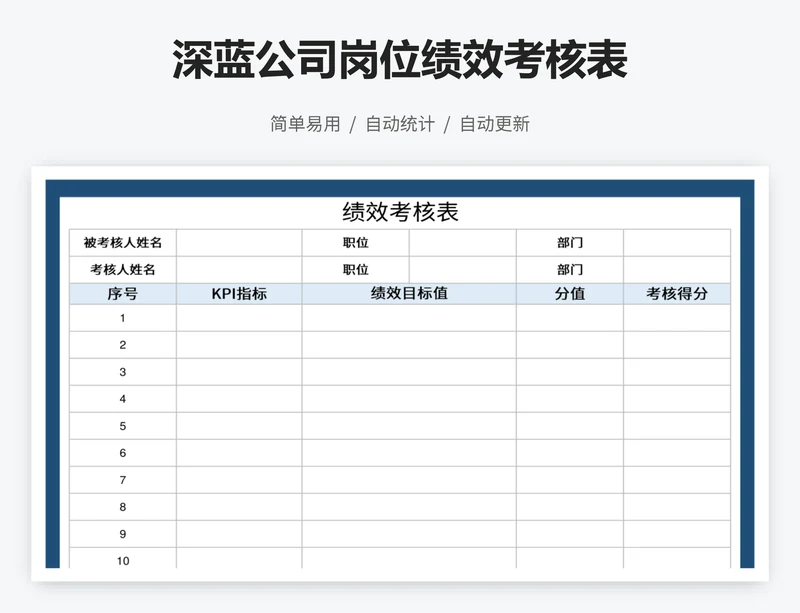 深蓝公司岗位绩效考核表

简单易用 / 自动统计 / 自动更新

绩效考核表

| 被考核人姓名 | | 职位 | | 部门 | |
|---|---|---|---|---|---|
| 考核人姓名 | | 职位 | | 部门 | |

| 序号 | KPI指标 | 绩效目标值 | 分值 | 考核得分 |
|---|---|---|---|---|
| 1 | | | | |
| 2 | | | | |
| 3 | | | | |
| 4 | | | | |
| 5 | | | | |
| 6 | | | | |
| 7 | | | | |
| 8 | | | | |
| 9 | | | | |
| 10 | | | | |